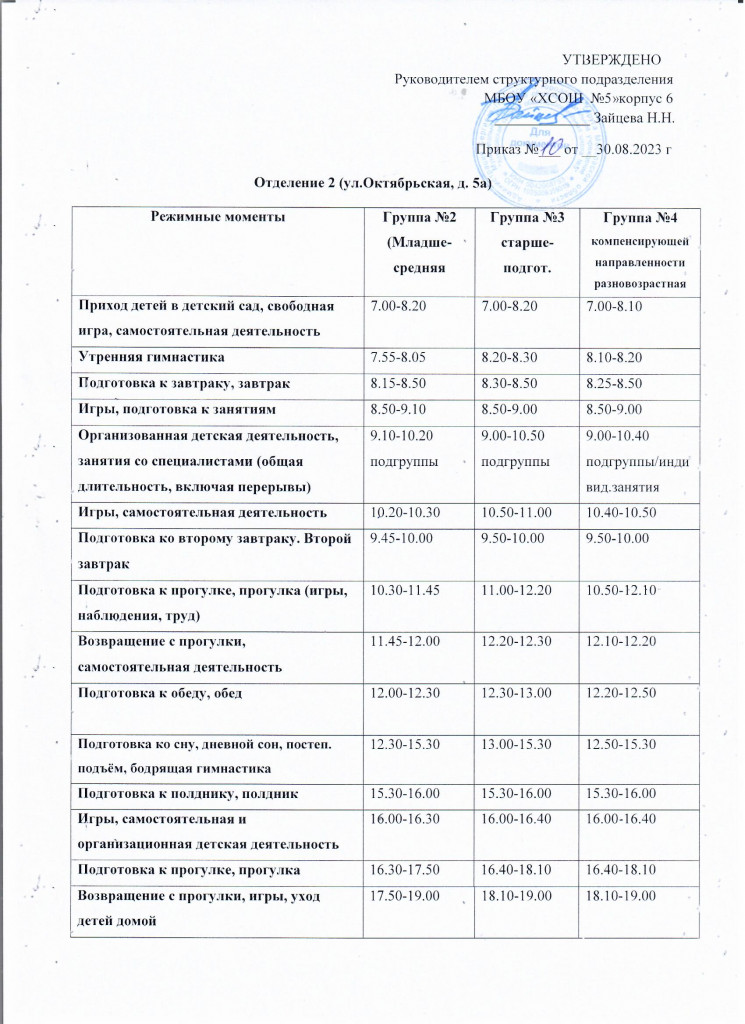 УТВЕРЖДЕНО
Руководителем структурного подразделения
МБОУ «ХСОШ №5»корпус 6
____ Зайцева Н.Н.

Приказ №10 от __30.08.2023 г

Отделение 2 (ул.Октябрьская, д. 5а)

| Режимные моменты | Группа №2 (Младше-средняя | Группа №3 старше-подгот. | Группа №4 компенсирующей направленности разновозрастная |
|---|---|---|---|
| Приход детей в детский сад, свободная игра, самостоятельная деятельность | 7.00-8.20 | 7.00-8.20 | 7.00-8.10 |
| Утренняя гимнастика | 7.55-8.05 | 8.20-8.30 | 8.10-8.20 |
| Подготовка к завтраку, завтрак | 8.15-8.50 | 8.30-8.50 | 8.25-8.50 |
| Игры, подготовка к занятиям | 8.50-9.10 | 8.50-9.00 | 8.50-9.00 |
| Организованная детская деятельность, занятия со специалистами (общая длительность, включая перерывы) | 9.10-10.20 подгруппы | 9.00-10.50 подгруппы | 9.00-10.40 подгруппы/индивид.занятия |
| Игры, самостоятельная деятельность | 10.20-10.30 | 10.50-11.00 | 10.40-10.50 |
| Подготовка ко второму завтраку. Второй завтрак | 9.45-10.00 | 9.50-10.00 | 9.50-10.00 |
| Подготовка к прогулке, прогулка (игры, наблюдения, труд) | 10.30-11.45 | 11.00-12.20 | 10.50-12.10 |
| Возвращение с прогулки, самостоятельная деятельность | 11.45-12.00 | 12.20-12.30 | 12.10-12.20 |
| Подготовка к обеду, обед | 12.00-12.30 | 12.30-13.00 | 12.20-12.50 |
| Подготовка ко сну, дневной сон, постеп. подъём, бодрящая гимнастика | 12.30-15.30 | 13.00-15.30 | 12.50-15.30 |
| Подготовка к полднику, полдник | 15.30-16.00 | 15.30-16.00 | 15.30-16.00 |
| Игры, самостоятельная и организационная детская деятельность | 16.00-16.30 | 16.00-16.40 | 16.00-16.40 |
| Подготовка к прогулке, прогулка | 16.30-17.50 | 16.40-18.10 | 16.40-18.10 |
| Возвращение с прогулки, игры, уход детей домой | 17.50-19.00 | 18.10-19.00 | 18.10-19.00 |